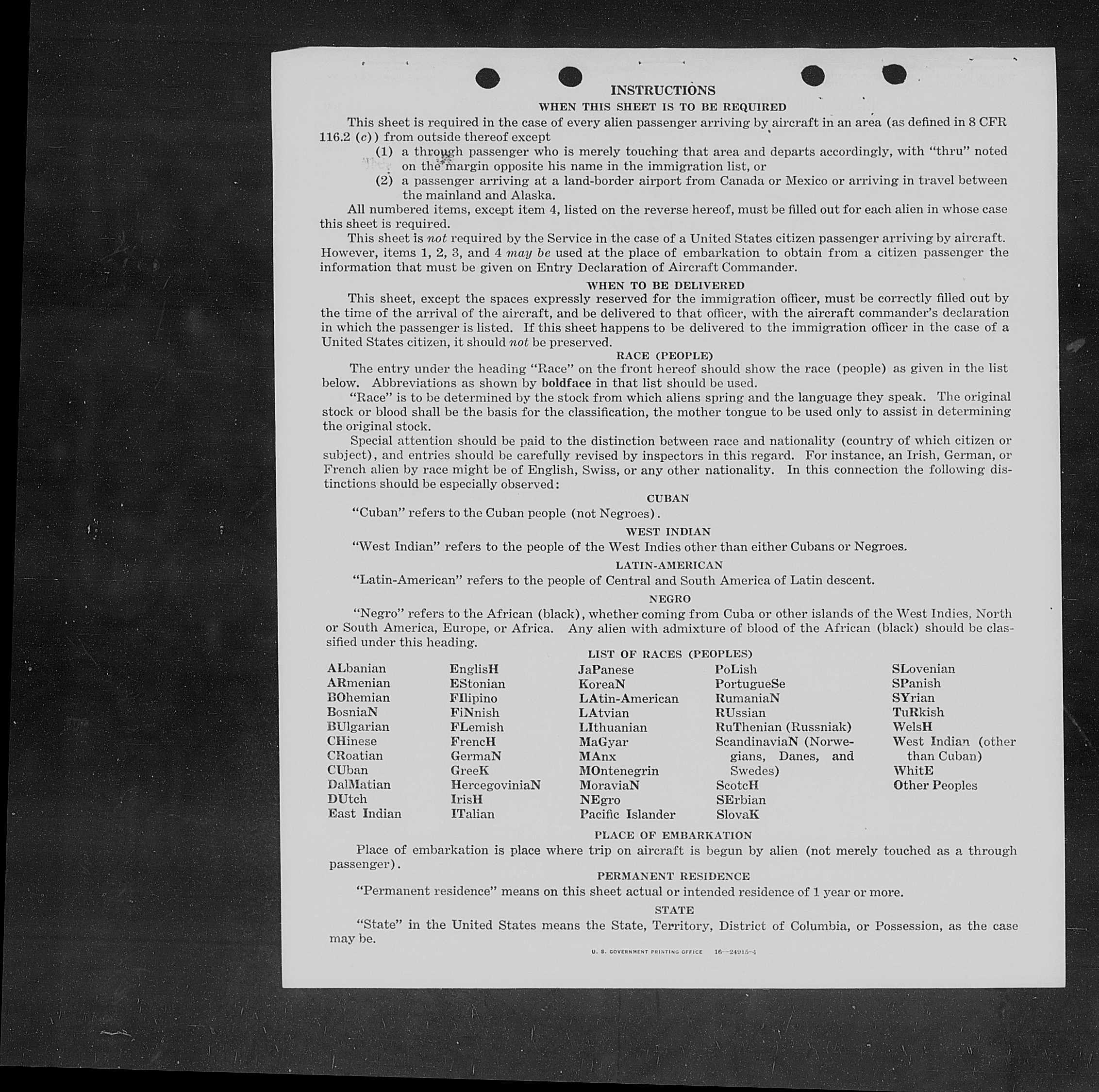 INSTRUCTIONS

WHEN THIS SHEET IS TO BE REQUIRED

This sheet is required in the case of every alien passenger arriving by aircraft in an area (as defined in 8 CFR 116.2 (c)) from outside thereof except

(1) a through passenger who is merely touching that area and departs accordingly, with "thru" noted on the margin opposite his name in the immigration list, or

(2) a passenger arriving at a land-border airport from Canada or Mexico or arriving in travel between the mainland and Alaska.

All numbered items, except item 4, listed on the reverse hereof, must be filled out for each alien in whose case this sheet is required.

This sheet is not required by the Service in the case of a United States citizen passenger arriving by aircraft. However, items 1, 2, 3, and 4 may be used at the place of embarkation to obtain from a citizen passenger the information that must be given on Entry Declaration of Aircraft Commander.

WHEN TO BE DELIVERED

This sheet, except the spaces expressly reserved for the immigration officer, must be correctly filled out by the time of the arrival of the aircraft, and be delivered to that officer, with the aircraft commander's declaration in which the passenger is listed. If this sheet happens to be delivered to the immigration officer in the case of a United States citizen, it should not be preserved.

RACE (PEOPLE)

The entry under the heading "Race" on the front hereof should show the race (people) as given in the list below. Abbreviations as shown by boldface in that list should be used.

"Race" is to be determined by the stock from which aliens spring and the language they speak. The original stock or blood shall be the basis for the classification, the mother tongue to be used only to assist in determining the original stock.

Special attention should be paid to the distinction between race and nationality (country of which citizen or subject), and entries should be carefully revised by inspectors in this regard. For instance, an Irish, German, or French alien by race might be of English, Swiss, or any other nationality. In this connection the following distinctions should be especially observed:

CUBAN

"Cuban" refers to the Cuban people (not Negroes).

WEST INDIAN

"West Indian" refers to the people of the West Indies other than either Cubans or Negroes.

LATIN-AMERICAN

"Latin-American" refers to the people of Central and South America of Latin descent.

NEGRO

"Negro" refers to the African (black), whether coming from Cuba or other islands of the West Indies, North or South America, Europe, or Africa. Any alien with admixture of blood of the African (black) should be classified under this heading.

LIST OF RACES (PEOPLES)

ALbanian
ARmenian
BOhemian
BosniaN
BUlgarian
CHinese
CRoatian
CUban
DalMatian
DUtch
East Indian

EnglisH
EStonian
FIlipino
FiNnish
FLemish
FrencH
GermaN
GreeK
HercegoviniaN
IrisH
ITalian

JaPanese
KoreaN
LAtin-American
LAtvian
LIthuanian
MaGyar
MAnx
MOntenegrin
MoraviaN
NEgro
Pacific Islander

PoLish
PortugueSe
RumaniaN
RUssian
RuThenian (Russniak)
ScandinaviaN (Norwegians, Danes, and Swedes)
ScotcH
SErbian
SlovaK

SLovenian
SPanish
SYrian
TuRkish
WelsH
West Indian (other than Cuban)
WhitE
Other Peoples

PLACE OF EMBARKATION

Place of embarkation is place where trip on aircraft is begun by alien (not merely touched as a through passenger).

PERMANENT RESIDENCE

"Permanent residence" means on this sheet actual or intended residence of 1 year or more.

STATE

"State" in the United States means the State, Territory, District of Columbia, or Possession, as the case may be.

U. S. GOVERNMENT PRINTING OFFICE 16—24915-4